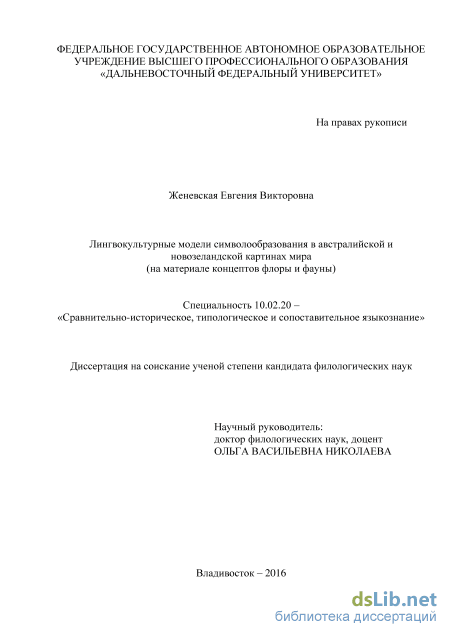 ФЕДЕРАЛЬНОЕ ГОСУДАРСТВЕННОЕ АВТОНОМНОЕ ОБРАЗОВАТЕЛЬНОЕ УЧРЕЖДЕНИЕ ВЫСШЕГО ПРОФЕССИОНАЛЬНОГО ОБРАЗОВАНИЯ «ДАЛЬНЕВОСТОЧНЫЙ ФЕДЕРАЛЬНЫЙ УНИВЕРСИТЕТ»

На правах рукописи

Женевская Евгения Викторовна

Лингвокультурные модели символообразования в австралийской и новозеландской картинах мира
(на материале концептов флоры и фауны)

Специальность 10.02.20 –
«Сравнительно-историческое, типологическое и сопоставительное языкознание»

Диссертация на соискание ученой степени кандидата филологических наук

Научный руководитель:
доктор филологических наук, доцент
ОЛЬГА ВАСИЛЬЕВНА НИКОЛАЕВА

Владивосток – 2016

dsLib.net
библиотека диссертаций